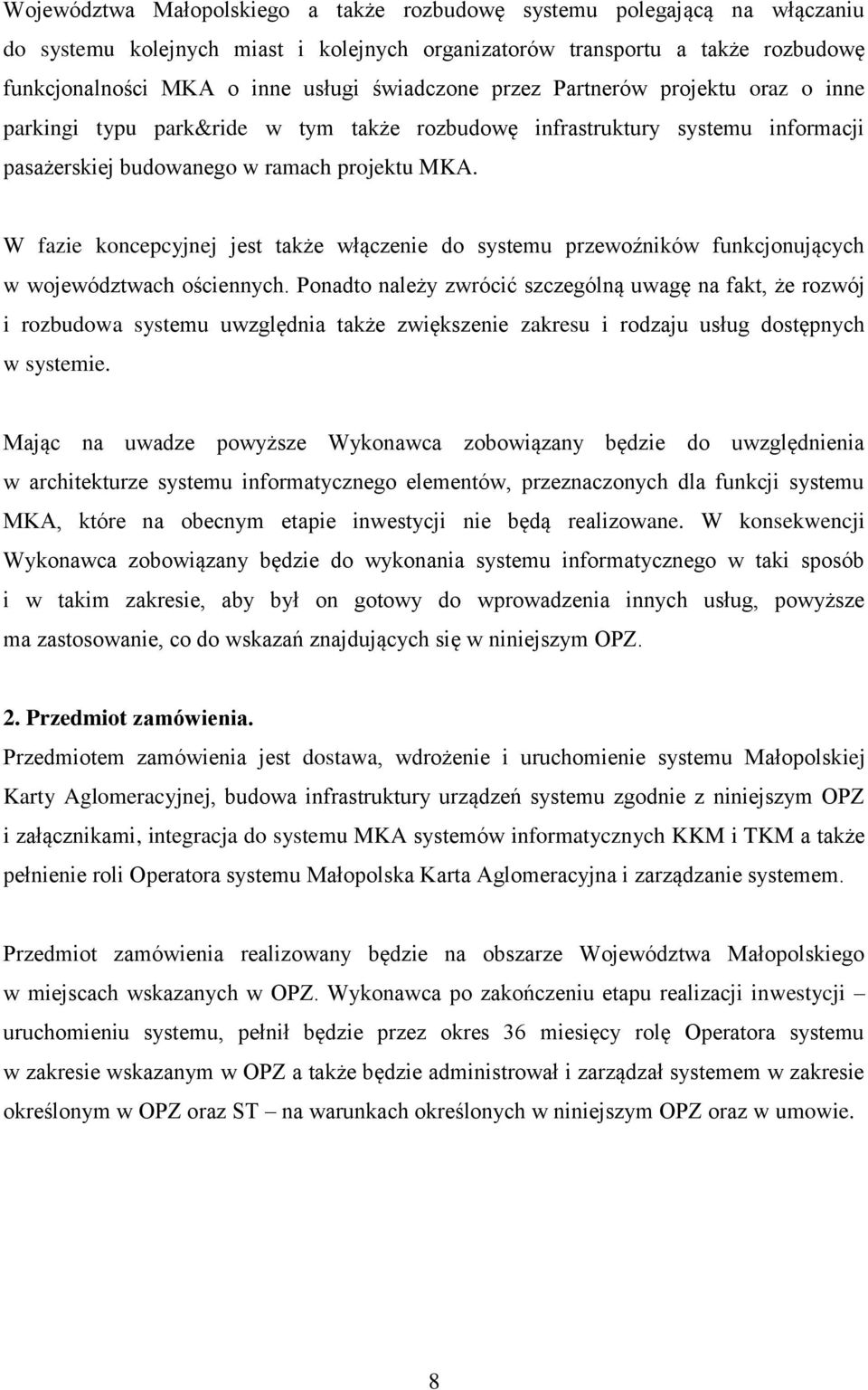 Województwa Małopolskiego a także rozbudowę systemu polegającą na włączaniu do systemu kolejnych miast i kolejnych organizatorów transportu a także rozbudowę funkcjonalności MKA o inne usługi świadczone przez Partnerów projektu oraz o inne parkingi typu park&ride w tym także rozbudowę infrastruktury systemu informacji pasażerskiej budowanego w ramach projektu MKA.

W fazie koncepcyjnej jest także włączenie do systemu przewoźników funkcjonujących w województwach ościennych. Ponadto należy zwrócić szczególną uwagę na fakt, że rozwój i rozbudowa systemu uwzględnia także zwiększenie zakresu i rodzaju usług dostępnych w systemie.

Mając na uwadze powyższe Wykonawca zobowiązany będzie do uwzględnienia w architekturze systemu informatycznego elementów, przeznaczonych dla funkcji systemu MKA, które na obecnym etapie inwestycji nie będą realizowane. W konsekwencji Wykonawca zobowiązany będzie do wykonania systemu informatycznego w taki sposób i w takim zakresie, aby był on gotowy do wprowadzenia innych usług, powyższe ma zastosowanie, co do wskazań znajdujących się w niniejszym OPZ.

2. Przedmiot zamówienia.
Przedmiotem zamówienia jest dostawa, wdrożenie i uruchomienie systemu Małopolskiej Karty Aglomeracyjnej, budowa infrastruktury urządzeń systemu zgodnie z niniejszym OPZ i załącznikami, integracja do systemu MKA systemów informatycznych KKM i TKM a także pełnienie roli Operatora systemu Małopolska Karta Aglomeracyjna i zarządzanie systemem.

Przedmiot zamówienia realizowany będzie na obszarze Województwa Małopolskiego w miejscach wskazanych w OPZ. Wykonawca po zakończeniu etapu realizacji inwestycji – uruchomieniu systemu, pełnił będzie przez okres 36 miesięcy rolę Operatora systemu w zakresie wskazanym w OPZ a także będzie administrował i zarządzał systemem w zakresie określonym w OPZ oraz ST – na warunkach określonych w niniejszym OPZ oraz w umowie.

8